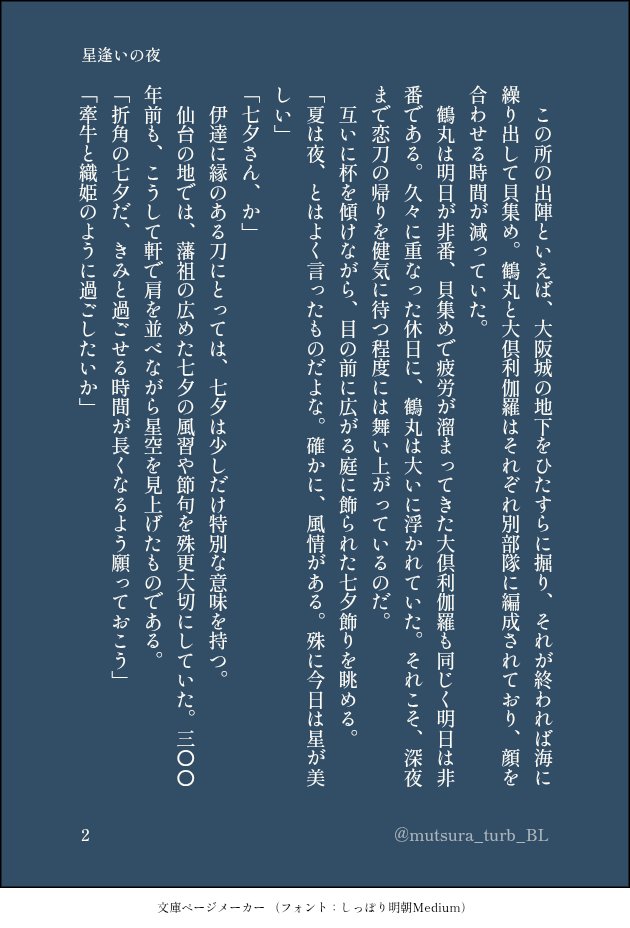 星逢いの夜

この所の出陣といえば、大阪城の地下をひたすらに掘り、それが終われば海に繰り出して貝集め。鶴丸と大倶利伽羅はそれぞれ別部隊に編成されており、顔を合わせる時間が減っていた。

鶴丸は明日が非番、貝集めで疲労が溜まってきた大倶利伽羅も同じく明日は非番である。久々に重なった休日に、鶴丸は大いに浮かれていた。それこそ、深夜まで恋刀の帰りを健気に待つ程度には舞い上がっているのだ。

互いに杯を傾けながら、目の前に広がる庭に飾られた七夕飾りを眺める。

「夏は夜、とはよく言ったものだよな。確かに、風情がある。殊に今日は星が美しい」

「七夕さん、か」

伊達に縁のある刀にとっては、七夕は少しだけ特別な意味を持つ。

仙台の地では、藩祖の広めた七夕の風習や節句を殊更大切にしていた。三〇〇年前も、こうして軒で肩を並べながら星空を見上げたものである。

「折角の七夕だ、きみと過ごせる時間が長くなるよう願っておこう」

「牽牛と織姫のように過ごしたいか」

2

@mutsura_turb_BL

文庫ページメーカー（フォント：しっぽり明朝Medium）